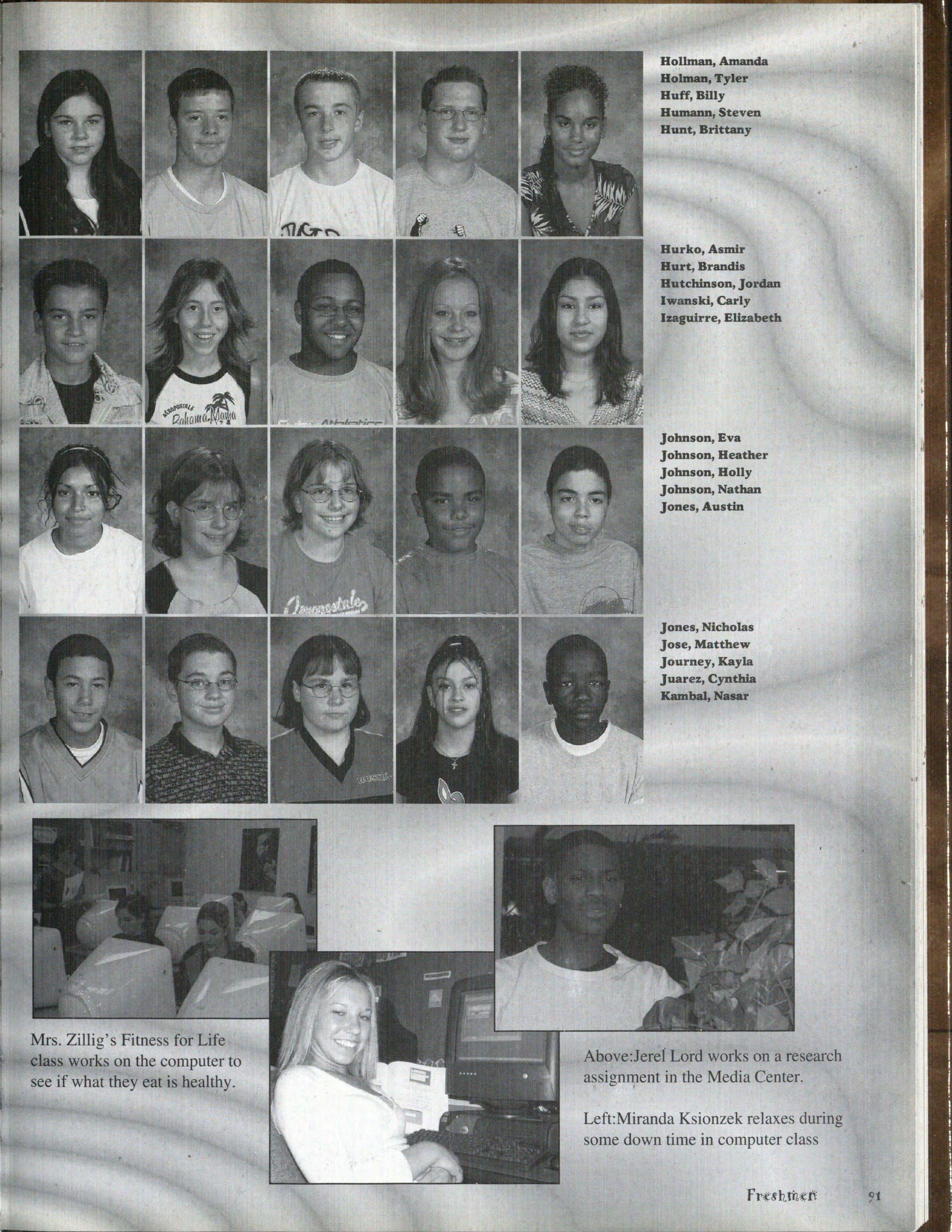 Hollman, Amanda
Holman, Tyler
Huff, Billy
Humann, Steven
Hunt, Brittany

Hurko, Asmir
Hurt, Brandis
Hutchinson, Jordan
Iwanski, Carly
Izaguirre, Elizabeth

Johnson, Eva
Johnson, Heather
Johnson, Holly
Johnson, Nathan
Jones, Austin

Jones, Nicholas
Jose, Matthew
Journey, Kayla
Juarez, Cynthia
Kambal, Nasar

Mrs. Zillig's Fitness for Life class works on the computer to see if what they eat is healthy.

Above:Jerel Lord works on a research assignment in the Media Center.

Left:Miranda Ksionzek relaxes during some down time in computer class

Freshmen 91